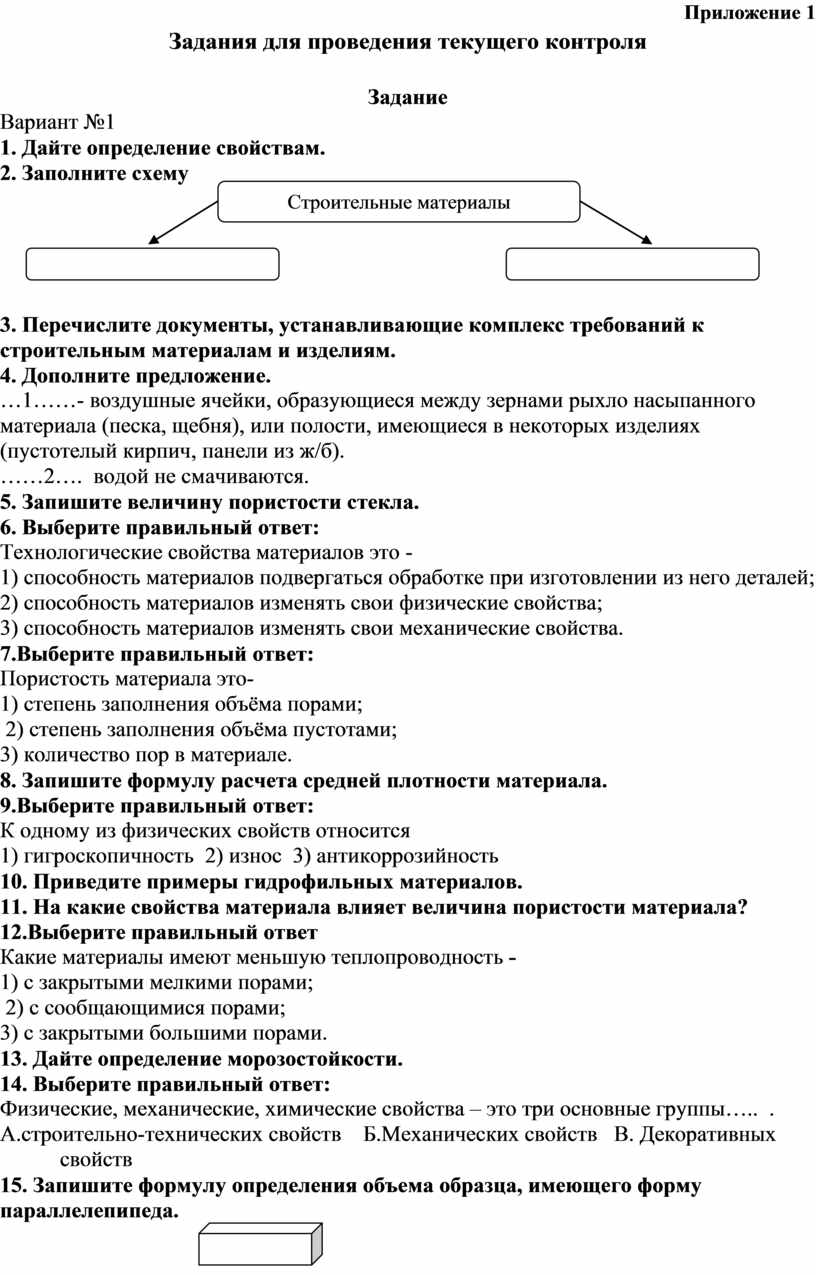 Приложение 1

Задания для проведения текущего контроля

Задание

Вариант №1
1. Дайте определение свойствам.
2. Заполните схему

Строительные материалы

3. Перечислите документы, устанавливающие комплекс требований к строительным материалам и изделиям.
4. Дополните предложение.
…1……- воздушные ячейки, образующиеся между зернами рыхло насыпанного материала (песка, щебня), или полости, имеющиеся в некоторых изделиях (пустотелый кирпич, панели из ж/б).
……2…. водой не смачиваются.
5. Запишите величину пористости стекла.
6. Выберите правильный ответ:
Технологические свойства материалов это -
1) способность материалов подвергаться обработке при изготовлении из него деталей;
2) способность материалов изменять свои физические свойства;
3) способность материалов изменять свои механические свойства.
7.Выберите правильный ответ:
Пористость материала это-
1) степень заполнения объёма порами;
2) степень заполнения объёма пустотами;
3) количество пор в материале.
8. Запишите формулу расчета средней плотности материала.
9.Выберите правильный ответ:
К одному из физических свойств относится
1) гигроскопичность 2) износ 3) антикоррозийность
10. Приведите примеры гидрофильных материалов.
11. На какие свойства материала влияет величина пористости материала?
12.Выберите правильный ответ
Какие материалы имеют меньшую теплопроводность -
1) с закрытыми мелкими порами;
2) с сообщающимися порами;
3) с закрытыми большими порами.
13. Дайте определение морозостойкости.
14. Выберите правильный ответ:
Физические, механические, химические свойства – это три основные группы….. .
А.строительно-технических свойств Б.Механических свойств В. Декоративных свойств
15. Запишите формулу определения объема образца, имеющего форму параллелепипеда.